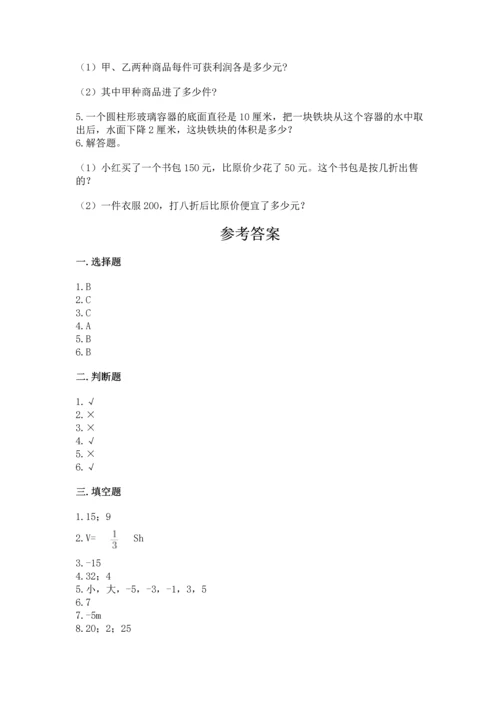 （1）甲、乙两种商品每件可获利润各是多少元？

（2）其中甲种商品进了多少件？

5.一个圆柱形玻璃容器的底面直径是 10 厘米，把一块铁块从这个容器的水中取出后，水面下降 2 厘米，这块铁块的体积是多少？
6.解答题。

（1）小红买了一个书包 150 元，比原价少花了 50 元。这个书包是按几折出售的？

（2）一件衣服 200，打八折后比原价便宜了多少元？

参考答案

一.选择题

1.B
2.C
3.C
4.A
5.B
6.B

二.判断题

1.√
2.×
3.×
4.√
5.×
6.√

三.填空题

1.15；9

2.V= $\frac{1}{3}$ Sh

3.-15
4.32；4
5.小，大，-5，-3，-1，3，5
6.7
7.-5m
8.20；2；25